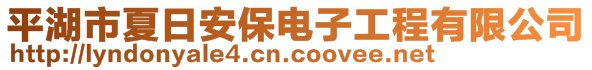 平湖市夏日安保电子工程有限公司
http://lyndonyale4.cn.coovee.net